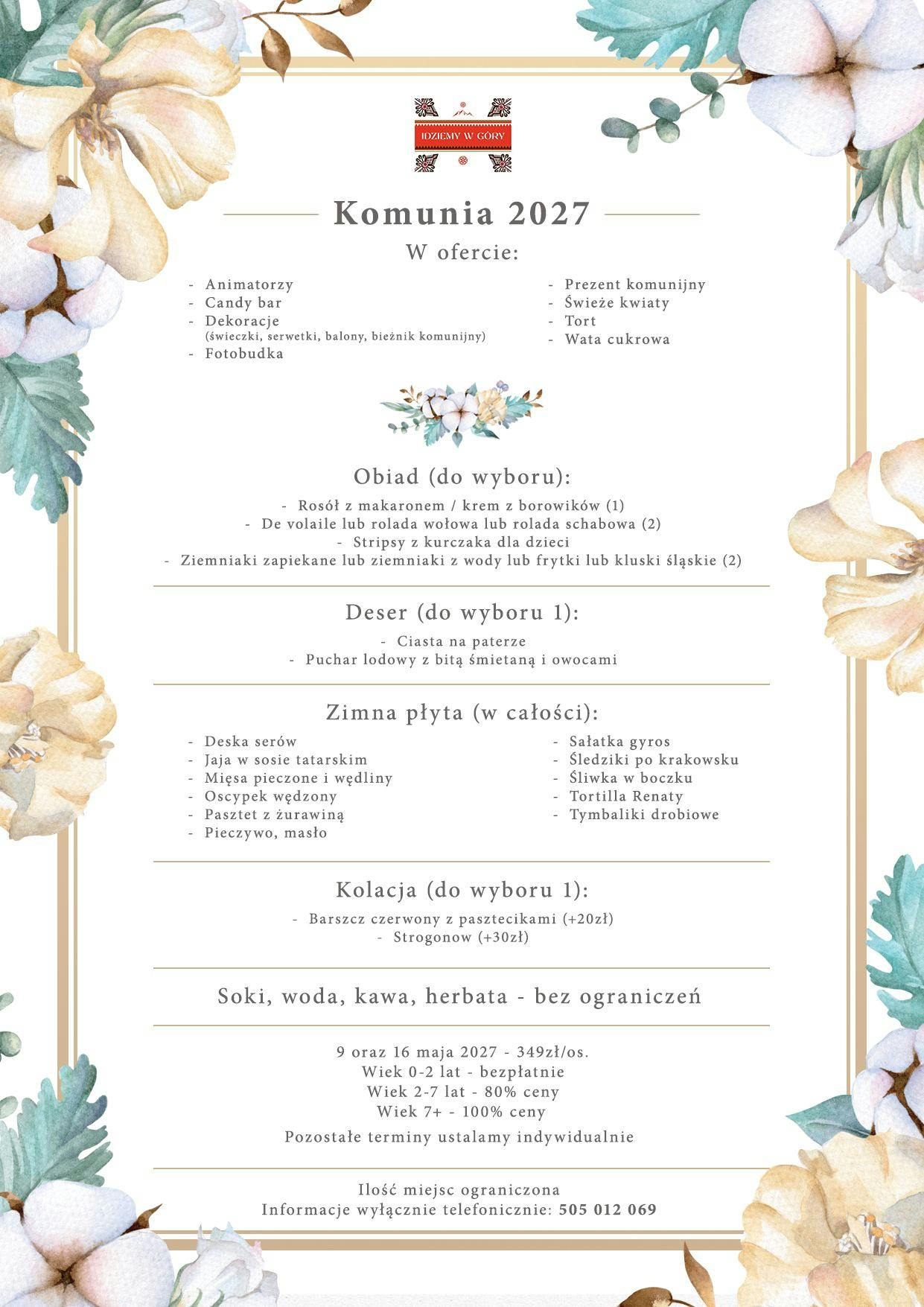 IDZIEMY W GÓRY

Komunia 2027

W ofercie:

- Animatorzy
- Candy bar
- Dekoracje
(świeczki, serwetki, balony, bieżnik komunijny)
- Fotobudka

- Prezent komunijny
- Świeże kwiaty
- Tort
- Wata cukrowa

Obiad (do wyboru):

- Rosół z makaronem / krem z borowików (1)
- De volaile lub rolada wołowa lub rolada schabowa (2)
- Stripsy z kurczaka dla dzieci
- Ziemniaki zapiekane lub ziemniaki z wody lub frytki lub kluski śląskie (2)

Deser (do wyboru 1):

- Ciasta na paterze
- Puchar lodowy z bitą śmietaną i owocami

Zimna płyta (w całości):

- Deska serów
- Jaja w sosie tatarskim
- Mięsa pieczone i wędliny
- Oscypek wędzony
- Pasztet z żurawiną
- Pieczywo, masło

- Sałatka gyros
- Śledziki po krakowsku
- Śliwka w boczku
- Tortilla Renaty
- Tymbaliki drobiowe

Kolacja (do wyboru 1):

- Barszcz czerwony z pasztecikami (+20zł)
- Strogonow (+30zł)

Soki, woda, kawa, herbata - bez ograniczeń

9 oraz 16 maja 2027 - 349zł/os.
Wiek 0-2 lat - bezpłatnie
Wiek 2-7 lat - 80% ceny
Wiek 7+ - 100% ceny

Pozostałe terminy ustalamy indywidualnie

Ilość miejsc ograniczona
Informacje wyłącznie telefonicznie: 505 012 069